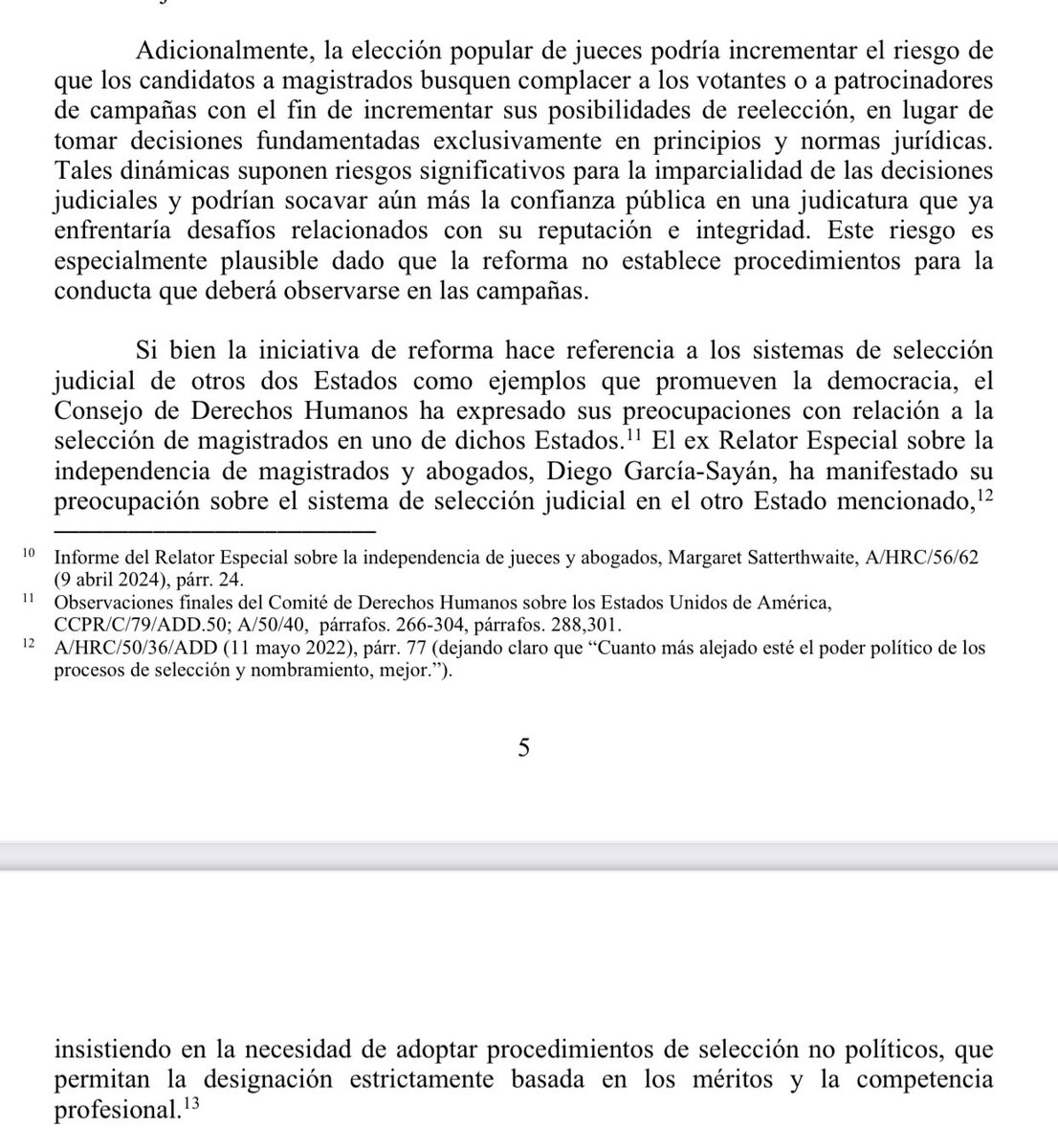 Adicionalmente, la elección popular de jueces podría incrementar el riesgo de que los candidatos a magistrados busquen complacer a los votantes o a patrocinadores de campañas con el fin de incrementar sus posibilidades de reelección, en lugar de tomar decisiones fundamentadas exclusivamente en principios y normas jurídicas. Tales dinámicas suponen riesgos significativos para la imparcialidad de las decisiones judiciales y podrían socavar aún más la confianza pública en una judicatura que ya enfrentaría desafíos relacionados con su reputación e integridad. Este riesgo es especialmente plausible dado que la reforma no establece procedimientos para la conducta que deberá observarse en las campañas.

Si bien la iniciativa de reforma hace referencia a los sistemas de selección judicial de otros dos Estados como ejemplos que promueven la democracia, el Consejo de Derechos Humanos ha expresado sus preocupaciones con relación a la selección de magistrados en uno de dichos Estados.$^{11}$ El ex Relator Especial sobre la independencia de magistrados y abogados, Diego García-Sayán, ha manifestado su preocupación sobre el sistema de selección judicial en el otro Estado mencionado,$^{12}$

$^{10}$ Informe del Relator Especial sobre la independencia de jueces y abogados, Margaret Satterthwaite, A/HRC/56/62 (9 abril 2024), párr. 24.
$^{11}$ Observaciones finales del Comité de Derechos Humanos sobre los Estados Unidos de América, CCPR/C/79/ADD.50; A/50/40, párrafos. 266-304, párrafos. 288,301.
$^{12}$ A/HRC/50/36/ADD (11 mayo 2022), párr. 77 (dejando claro que “Cuanto más alejado esté el poder político de los procesos de selección y nombramiento, mejor.”).

5

insistiendo en la necesidad de adoptar procedimientos de selección no políticos, que permitan la designación estrictamente basada en los méritos y la competencia profesional.$^{13}$